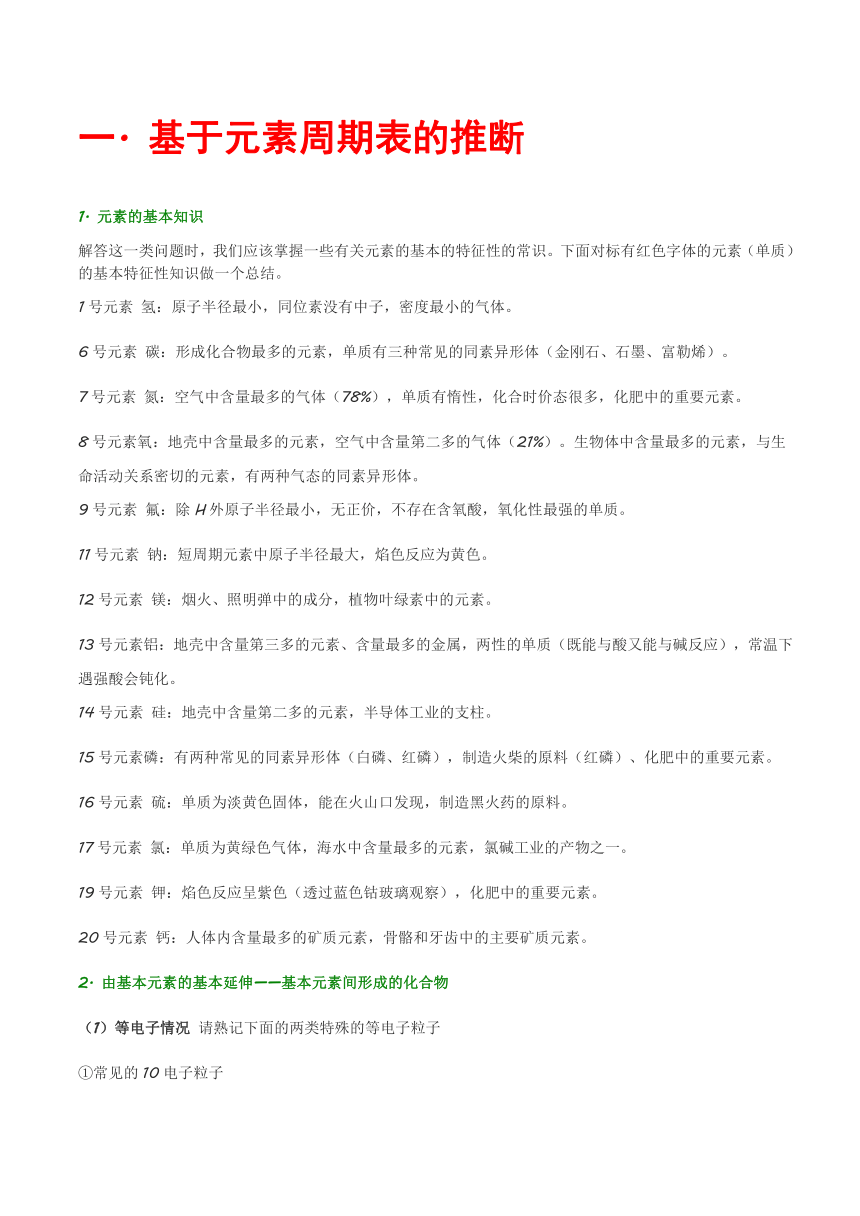 一· 基于元素周期表的推断

1· 元素的基本知识

解答这一类问题时，我们应该掌握一些有关元素的基本的特征性的常识。下面对标有红色字体的元素（单质）的基本特征性知识做一个总结。

1 号元素 氢：原子半径最小，同位素没有中子，密度最小的气体。

6 号元素 碳：形成化合物最多的元素，单质有三种常见的同素异形体（金刚石、石墨、富勒烯）。

7 号元素 氮：空气中含量最多的气体（78%），单质有惰性，化合时价态很多，化肥中的重要元素。

8 号元素氧：地壳中含量最多的元素，空气中含量第二多的气体（21%）。生物体中含量最多的元素，与生命活动关系密切的元素，有两种气态的同素异形体。

9 号元素 氟：除 H 外原子半径最小，无正价，不存在含氧酸，氧化性最强的单质。

11 号元素 钠：短周期元素中原子半径最大，焰色反应为黄色。

12 号元素 镁：烟火、照明弹中的成分，植物叶绿素中的元素。

13 号元素铝：地壳中含量第三多的元素、含量最多的金属，两性的单质（既能与酸又能与碱反应），常温下遇强酸会钝化。

14 号元素 硅：地壳中含量第二多的元素，半导体工业的支柱。

15 号元素磷：有两种常见的同素异形体（白磷、红磷），制造火柴的原料（红磷）、化肥中的重要元素。

16 号元素 硫：单质为淡黄色固体，能在火山口发现，制造黑火药的原料。

17 号元素 氯：单质为黄绿色气体，海水中含量最多的元素，氯碱工业的产物之一。

19 号元素 钾：焰色反应呈紫色（透过蓝色钴玻璃观察），化肥中的重要元素。

20 号元素 钙：人体内含量最多的矿质元素，骨骼和牙齿中的主要矿质元素。

2· 由基本元素的基本延伸——基本元素间形成的化合物

（1）等电子情况 请熟记下面的两类特殊的等电子粒子

①常见的 10 电子粒子